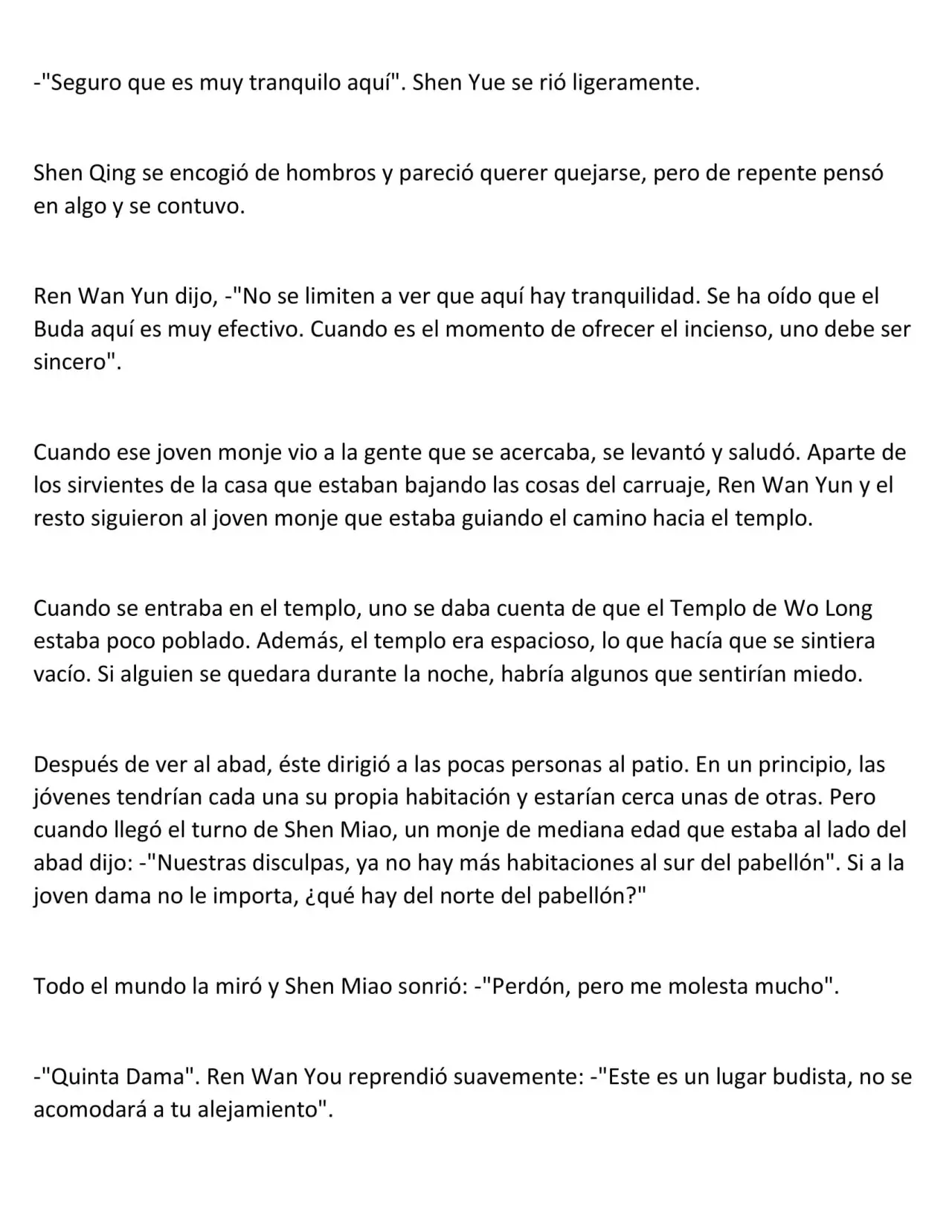 -"Seguro que es muy tranquilo aquí". Shen Yue se rió ligeramente.

Shen Qing se encogió de hombros y pareció querer quejarse, pero de repente pensó en algo y se contuvo.

Ren Wan Yun dijo, -"No se limiten a ver que aquí hay tranquilidad. Se ha oído que el Buda aquí es muy efectivo. Cuando es el momento de ofrecer el incienso, uno debe ser sincero".

Cuando ese joven monje vio a la gente que se acercaba, se levantó y saludó. Aparte de los sirvientes de la casa que estaban bajando las cosas del carruaje, Ren Wan Yun y el resto siguieron al joven monje que estaba guiando el camino hacia el templo.

Cuando se entraba en el templo, uno se daba cuenta de que el Templo de Wo Long estaba poco poblado. Además, el templo era espacioso, lo que hacía que se sintiera vacío. Si alguien se quedara durante la noche, habría algunos que sentirían miedo.

Después de ver al abad, éste dirigió a las pocas personas al patio. En un principio, las jóvenes tendrían cada una su propia habitación y estarían cerca unas de otras. Pero cuando llegó el turno de Shen Miao, un monje de mediana edad que estaba al lado del abad dijo: -"Nuestras disculpas, ya no hay más habitaciones al sur del pabellón". Si a la joven dama no le importa, ¿qué hay del norte del pabellón?"

Todo el mundo la miró y Shen Miao sonrió: -"Perdón, pero me molesta mucho".

-"Quinta Dama". Ren Wan You reprendió suavemente: -"Este es un lugar budista, no se acomodará a tu alejamiento".